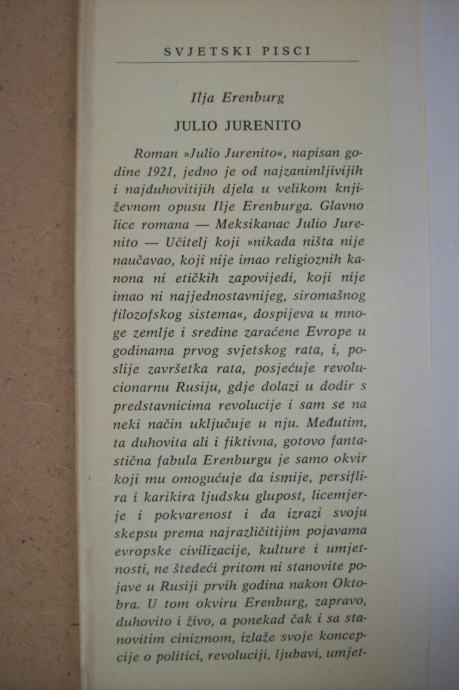 SVJETSKI PISCI

Ilja Erenburg

JULIO JURENITO

Roman »Julio Jurenito«, napisan godine 1921, jedno je od najzanimljivijih i najduhovitijih djela u velikom književnom opusu Ilje Erenburga. Glavno lice romana — Meksikanac Julio Jurenito — Učitelj koji »nikada ništa nije naučavao, koji nije imao religioznih kanona ni etičkih zapovijedi, koji nije imao ni najjednostavnijeg, siromašnog filozofskog sistema«, dospijeva u mnoge zemlje i sredine zaraćene Evrope u godinama prvog svjetskog rata, i, poslije završetka rata, posjećuje revolucionarnu Rusiju, gdje dolazi u dodir s predstavnicima revolucije i sam se na neki način uključuje u nju. Međutim, ta duhovita ali i fiktivna, gotovo fantastična fabula Erenburgu je samo okvir koji mu omogućuje da ismije, persiflira i karikira ljudsku glupost, licemjerje i pokvarenost i da izrazi svoju skepsu prema najrazličitijim pojavama evropske civilizacije, kulture i umjetnosti, ne štedeći pritom ni stanovite pojave u Rusiji prvih godina nakon Oktobra. U tom okviru Erenburg, zapravo, duhovito i živo, a ponekad čak i sa stanovitim cinizmom, izlaže svoje koncepcije o politici, revoluciji, ljubavi, umjet-